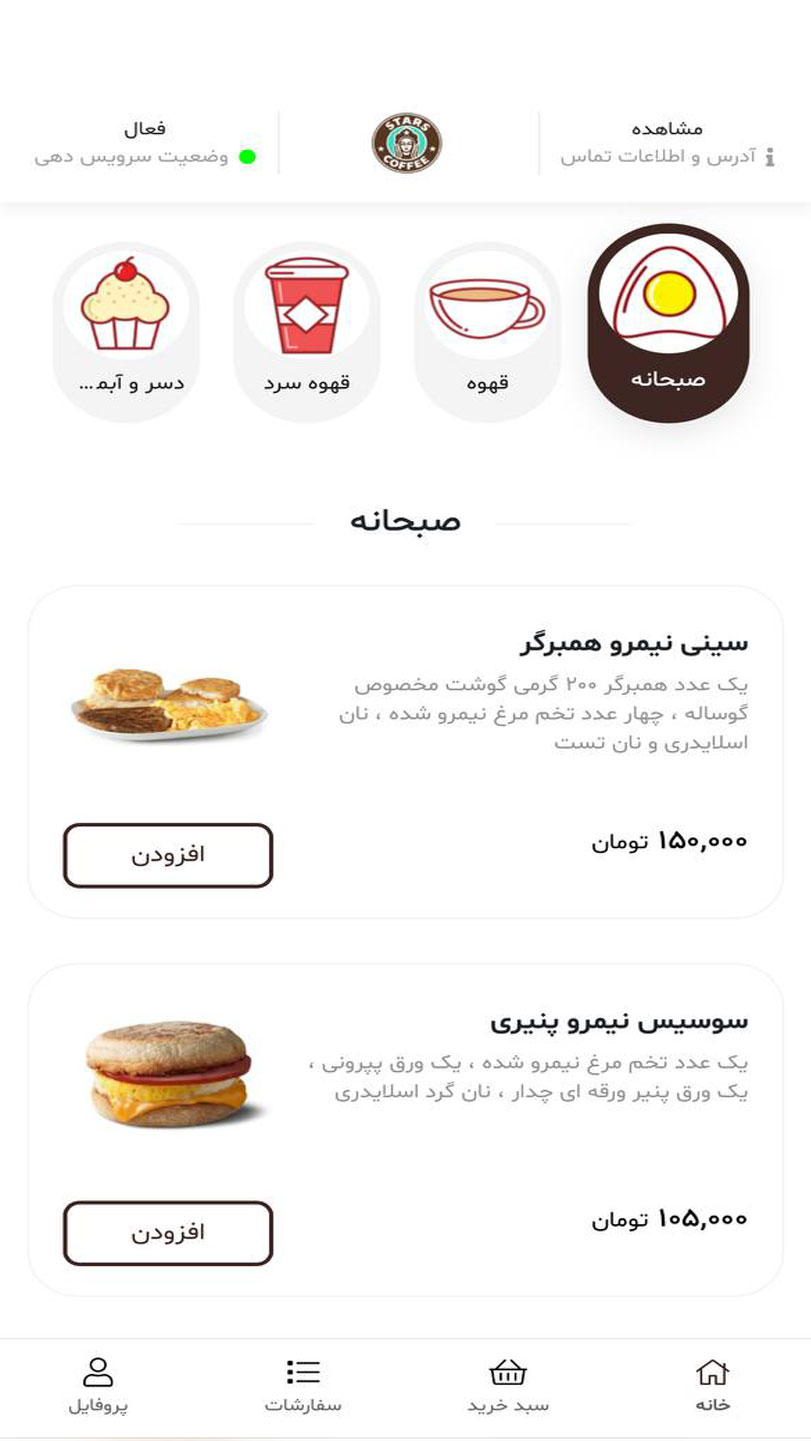 مشاهده
آدرس و اطلاعات تماس

STARS COFFEE

فعال
وضعیت سرویس دهی

صبحانه
قهوه
قهوه سرد
دسر و آبم...

صبحانه

سینی نیمرو همبرگر
یک عدد همبرگر ۲۰۰ گرمی گوشت مخصوص گوساله ، چهار عدد تخم مرغ نیمرو شده ، نان اسلایدری و نان تست

۱۵۰,۰۰۰ تومان
افزودن

سوسیس نیمرو پنیری
یک عدد تخم مرغ نیمرو شده ، یک ورق پپرونی ، یک ورق پنیر ورقه ای چدار ، نان گرد اسلایدری

۱۰۵,۰۰۰ تومان
افزودن

خانه
سبد خرید
سفارشات
پروفایل